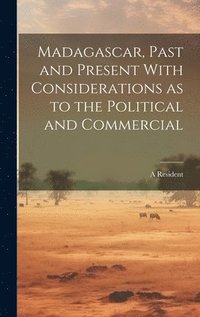 Madagascar, Past and Present With Considerations as to the Political and Commercial

A Resident